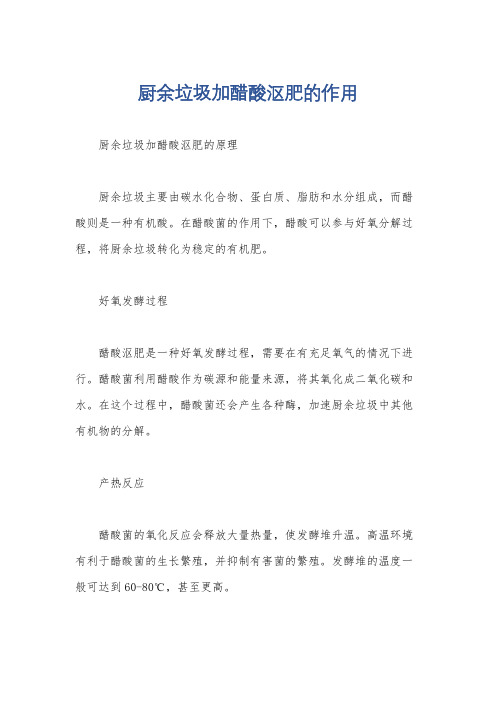 厨余垃圾加醋酸沤肥的作用

厨余垃圾加醋酸沤肥的原理

厨余垃圾主要由碳水化合物、蛋白质、脂肪和水分组成，而醋酸则是一种有机酸。在醋酸菌的作用下，醋酸可以参与好氧分解过程，将厨余垃圾转化为稳定的有机肥。

好氧发酵过程

醋酸沤肥是一种好氧发酵过程，需要在有充足氧气的情况下进行。醋酸菌利用醋酸作为碳源和能量来源，将其氧化成二氧化碳和水。在这个过程中，醋酸菌还会产生各种酶，加速厨余垃圾中其他有机物的分解。

产热反应

醋酸菌的氧化反应会释放大量热量，使发酵堆升温。高温环境有利于醋酸菌的生长繁殖，并抑制有害菌的繁殖。发酵堆的温度一般可达到60-80℃，甚至更高。